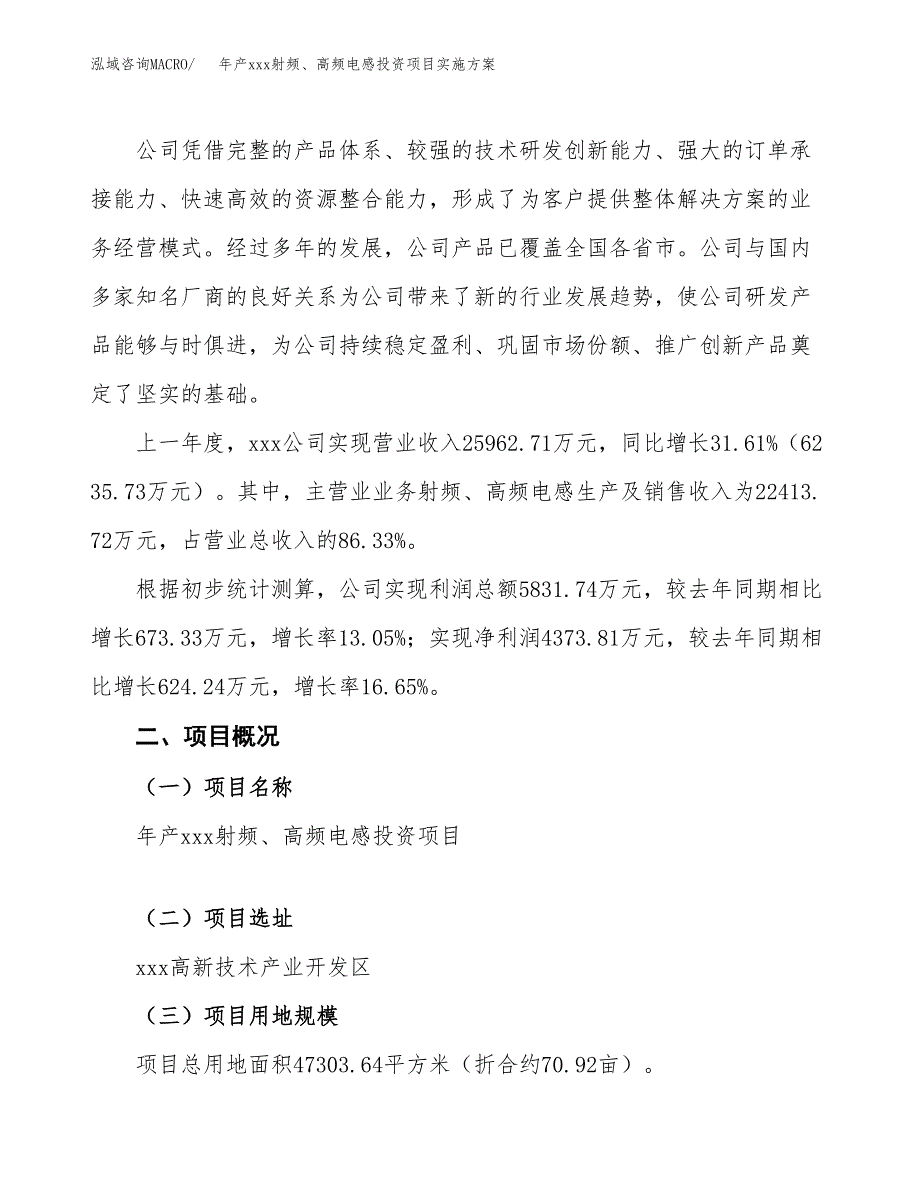 泓域咨询MACRO/　　年产xxx射频、高频电感投资项目实施方案

公司凭借完整的产品体系、较强的技术研发创新能力、强大的订单承接能力、快速高效的资源整合能力，形成了为客户提供整体解决方案的业务经营模式。经过多年的发展，公司产品已覆盖全国各省市。公司与国内多家知名厂商的良好关系为公司带来了新的行业发展趋势，使公司研发产品能够与时俱进，为公司持续稳定盈利、巩固市场份额、推广创新产品奠定了坚实的基础。

上一年度，xxx公司实现营业收入25962.71万元，同比增长31.61%（6235.73万元）。其中，主营业业务射频、高频电感生产及销售收入为22413.72万元，占营业总收入的86.33%。

根据初步统计测算，公司实现利润总额5831.74万元，较去年同期相比增长673.33万元，增长率13.05%；实现净利润4373.81万元，较去年同期相比增长624.24万元，增长率16.65%。

二、项目概况

（一）项目名称

年产xxx射频、高频电感投资项目

（二）项目选址

xxx高新技术产业开发区

（三）项目用地规模

项目总用地面积47303.64平方米（折合约70.92亩）。